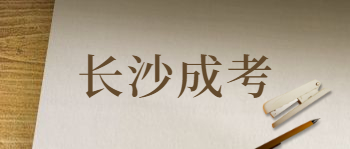 长沙成考